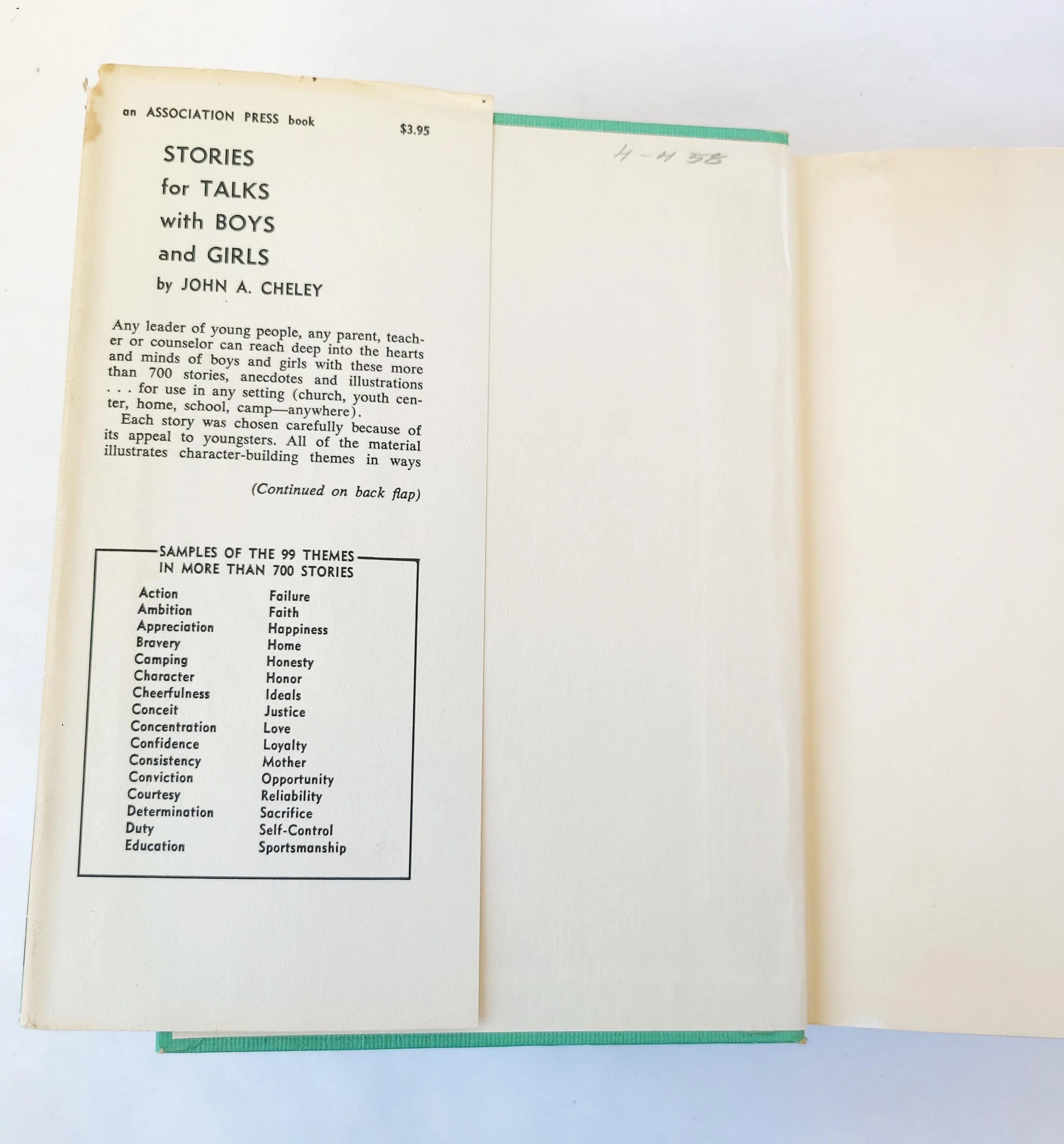 an ASSOCIATION PRESS book $3.95

STORIES
for TALKS
with BOYS
and GIRLS
by JOHN A. CHELEY

Any leader of young people, any parent, teacher or counselor can reach deep into the hearts and minds of boys and girls with these more than 700 stories, anecdotes and illustrations . . . for use in any setting (church, youth center, home, school, camp—anywhere).

Each story was chosen carefully because of its appeal to youngsters. All of the material illustrates character-building themes in ways

(Continued on back flap)

SAMPLES OF THE 99 THEMES
IN MORE THAN 700 STORIES

Action
Ambition
Appreciation
Bravery
Camping
Character
Cheerfulness
Conceit
Concentration
Confidence
Consistency
Conviction
Courtesy
Determination
Duty
Education

Failure
Faith
Happiness
Home
Honesty
Honor
Ideals
Justice
Love
Loyalty
Mother
Opportunity
Reliability
Sacrifice
Self-Control
Sportsmanship

4-4 58